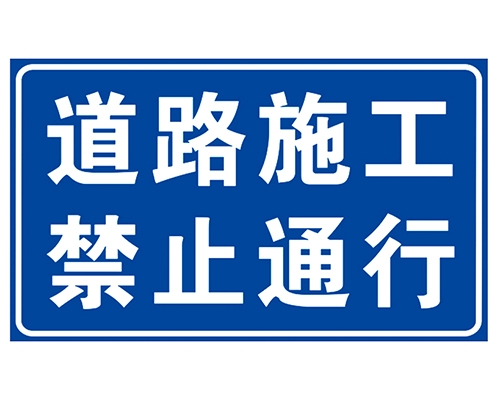 道路施工
禁止通行